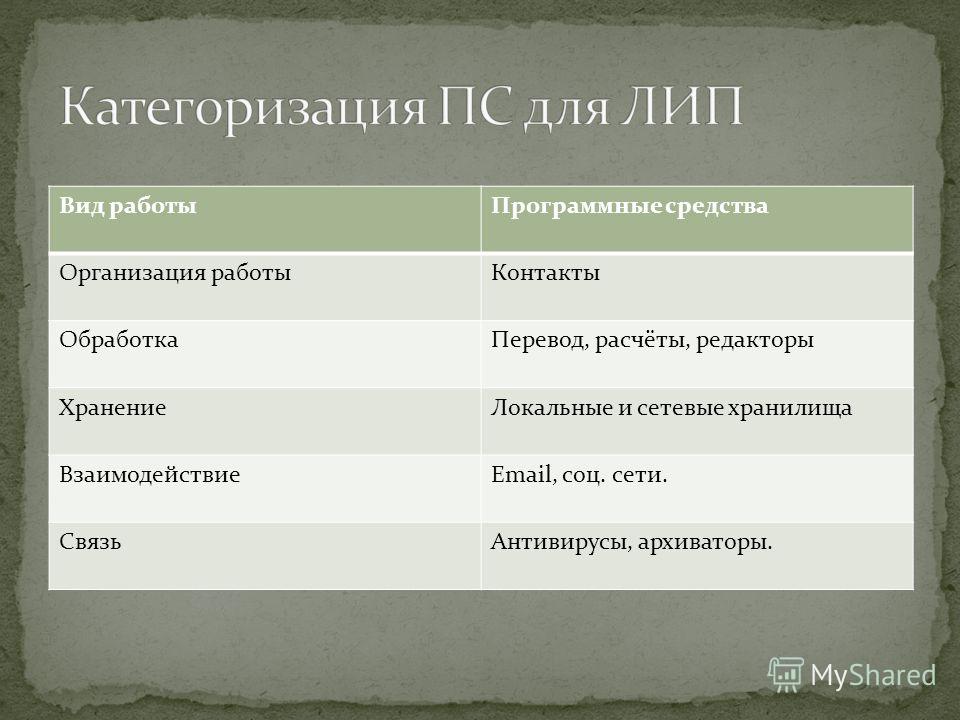 Категоризация ПС для ЛИП

| Вид работы | Программные средства |
|---|---|
| Организация работы | Контакты |
| Обработка | Перевод, расчёты, редакторы |
| Хранение | Локальные и сетевые хранилища |
| Взаимодействие | Email, соц. сети. |
| Связь | Антивирусы, архиваторы. |

MyShared